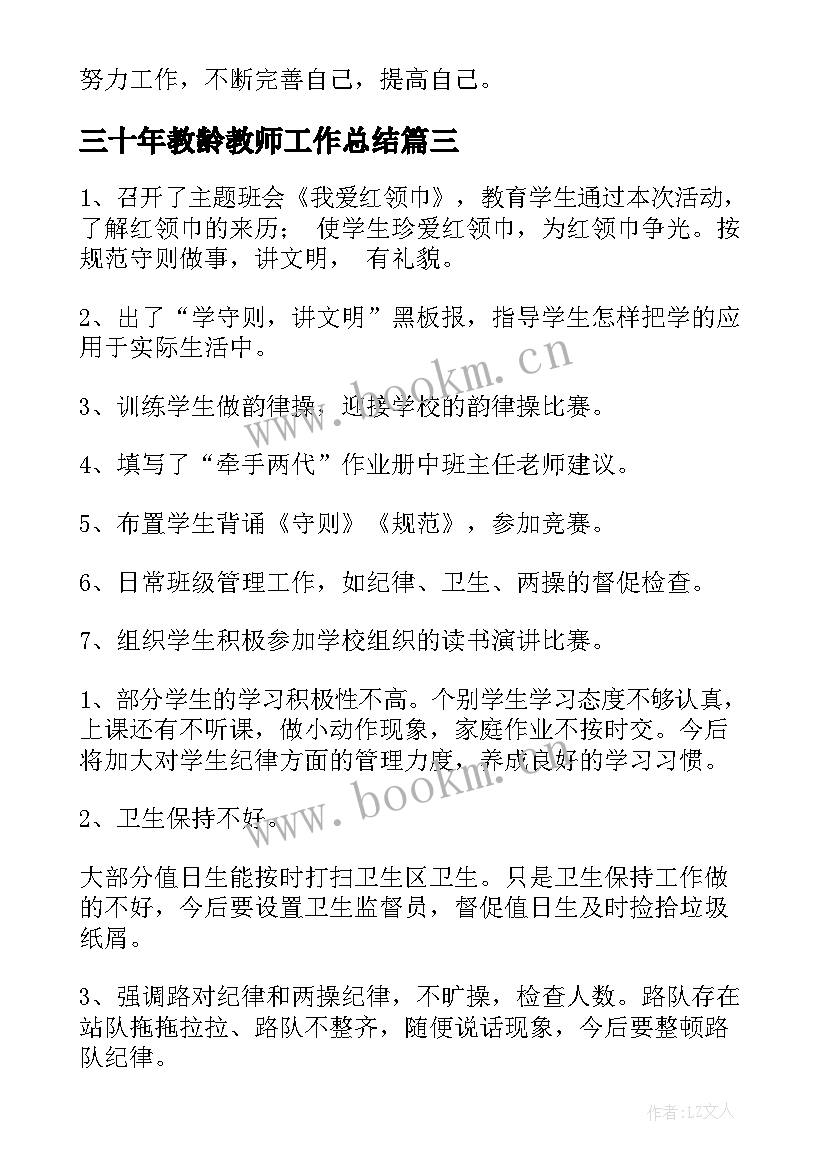 努力工作，不断完善自己，提高自己。

三十年教龄教师工作总结篇三

1、召开了主题班会《我爱红领巾》，教育学生通过本次活动，了解红领巾的来历； 使学生珍爱红领巾，为红领巾争光。按规范守则做事，讲文明， 有礼貌。

2、出了“学守则，讲文明”黑板报，指导学生怎样把学的应用于实际生活中。

3、训练学生做韵律操，迎接学校的韵律操比赛。

4、填写了“牵手两代”作业册中班主任老师建议。

5、布置学生背诵《守则》《规范》，参加竞赛。

6、日常班级管理工作，如纪律、卫生、两操的督促检查。

7、组织学生积极参加学校组织的读书演讲比赛。

1、部分学生的学习积极性不高。个别学生学习态度不够认真，上课还有不听课，做小动作现象，家庭作业不按时交。今后将加大对学生纪律方面的管理力度，养成良好的学习习惯。

2、卫生保持不好。

大部分值日生能按时打扫卫生区卫生。只是卫生保持工作做的不好，今后要设置卫生监督员，督促值日生及时捡拾垃圾纸屑。

3、强调路对纪律和两操纪律，不旷操，检查人数。路队存在站队拖拖拉拉、路队不整齐，随便说话现象，今后要整顿路队纪律。

www.bookm.cn

www.bookm.cn

作者：LZ文人